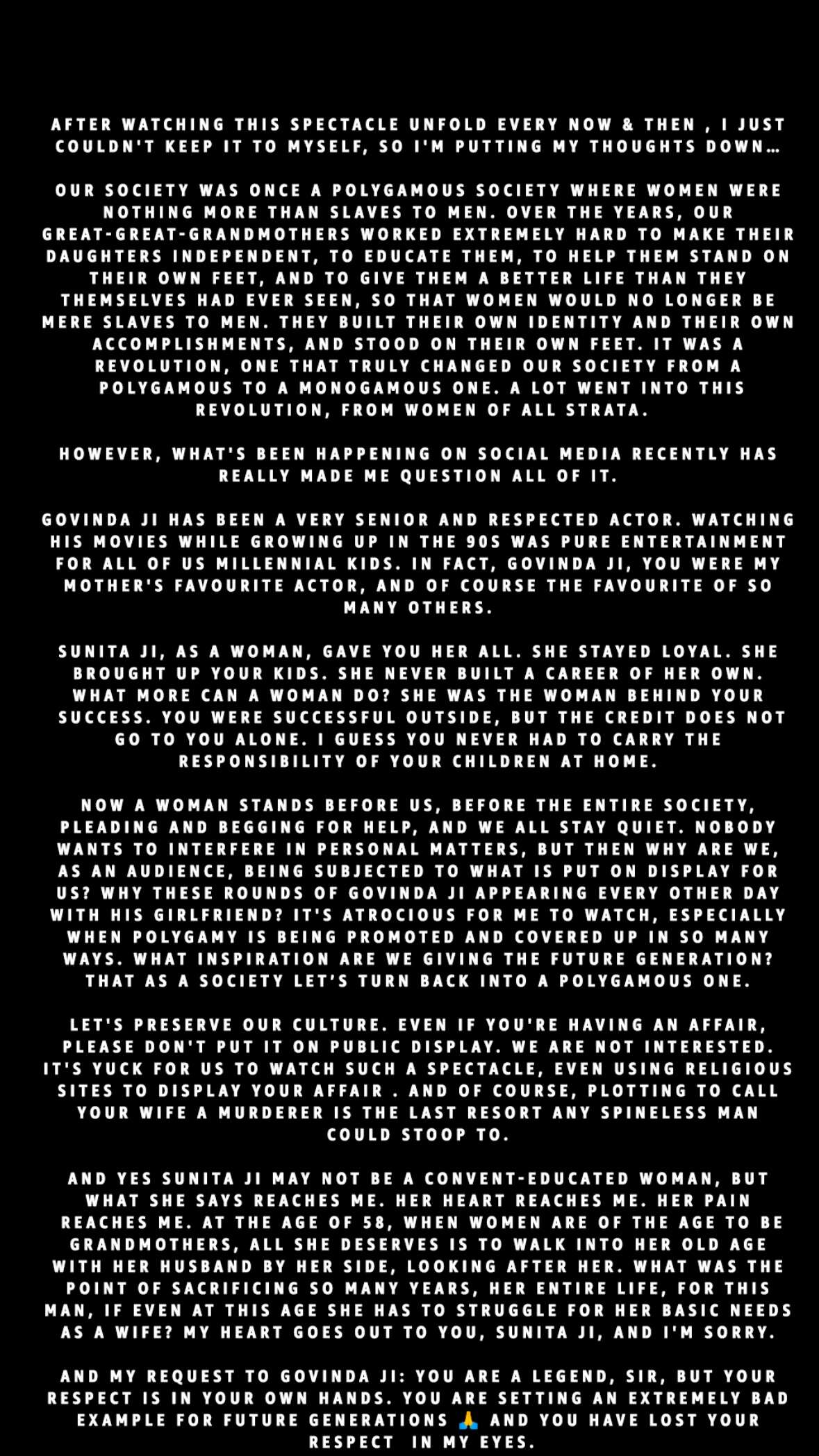 AFTER WATCHING THIS SPECTACLE UNFOLD EVERY NOW & THEN , I JUST COULDN'T KEEP IT TO MYSELF, SO I'M PUTTING MY THOUGHTS DOWN…

OUR SOCIETY WAS ONCE A POLYGAMOUS SOCIETY WHERE WOMEN WERE NOTHING MORE THAN SLAVES TO MEN. OVER THE YEARS, OUR GREAT-GREAT-GRANDMOTHERS WORKED EXTREMELY HARD TO MAKE THEIR DAUGHTERS INDEPENDENT, TO EDUCATE THEM, TO HELP THEM STAND ON THEIR OWN FEET, AND TO GIVE THEM A BETTER LIFE THAN THEY THEMSELVES HAD EVER SEEN, SO THAT WOMEN WOULD NO LONGER BE MERE SLAVES TO MEN. THEY BUILT THEIR OWN IDENTITY AND THEIR OWN ACCOMPLISHMENTS, AND STOOD ON THEIR OWN FEET. IT WAS A REVOLUTION, ONE THAT TRULY CHANGED OUR SOCIETY FROM A POLYGAMOUS TO A MONOGAMOUS ONE. A LOT WENT INTO THIS REVOLUTION, FROM WOMEN OF ALL STRATA.

HOWEVER, WHAT'S BEEN HAPPENING ON SOCIAL MEDIA RECENTLY HAS REALLY MADE ME QUESTION ALL OF IT.

GOVINDA JI HAS BEEN A VERY SENIOR AND RESPECTED ACTOR. WATCHING HIS MOVIES WHILE GROWING UP IN THE 90S WAS PURE ENTERTAINMENT FOR ALL OF US MILLENNIAL KIDS. IN FACT, GOVINDA JI, YOU WERE MY MOTHER'S FAVOURITE ACTOR, AND OF COURSE THE FAVOURITE OF SO MANY OTHERS.

SUNITA JI, AS A WOMAN, GAVE YOU HER ALL. SHE STAYED LOYAL. SHE BROUGHT UP YOUR KIDS. SHE NEVER BUILT A CAREER OF HER OWN. WHAT MORE CAN A WOMAN DO? SHE WAS THE WOMAN BEHIND YOUR SUCCESS. YOU WERE SUCCESSFUL OUTSIDE, BUT THE CREDIT DOES NOT GO TO YOU ALONE. I GUESS YOU NEVER HAD TO CARRY THE RESPONSIBILITY OF YOUR CHILDREN AT HOME.

NOW A WOMAN STANDS BEFORE US, BEFORE THE ENTIRE SOCIETY, PLEADING AND BEGGING FOR HELP, AND WE ALL STAY QUIET. NOBODY WANTS TO INTERFERE IN PERSONAL MATTERS, BUT THEN WHY ARE WE, AS AN AUDIENCE, BEING SUBJECTED TO WHAT IS PUT ON DISPLAY FOR US? WHY THESE ROUNDS OF GOVINDA JI APPEARING EVERY OTHER DAY WITH HIS GIRLFRIEND? IT'S ATROCIOUS FOR ME TO WATCH, ESPECIALLY WHEN POLYGAMY IS BEING PROMOTED AND COVERED UP IN SO MANY WAYS. WHAT INSPIRATION ARE WE GIVING THE FUTURE GENERATION? THAT AS A SOCIETY LET'S TURN BACK INTO A POLYGAMOUS ONE.

LET'S PRESERVE OUR CULTURE. EVEN IF YOU'RE HAVING AN AFFAIR, PLEASE DON'T PUT IT ON PUBLIC DISPLAY. WE ARE NOT INTERESTED. IT'S YUCK FOR US TO WATCH SUCH A SPECTACLE, EVEN USING RELIGIOUS SITES TO DISPLAY YOUR AFFAIR . AND OF COURSE, PLOTTING TO CALL YOUR WIFE A MURDERER IS THE LAST RESORT ANY SPINELESS MAN COULD STOOP TO.

AND YES SUNITA JI MAY NOT BE A CONVENT-EDUCATED WOMAN, BUT WHAT SHE SAYS REACHES ME. HER HEART REACHES ME. HER PAIN REACHES ME. AT THE AGE OF 58, WHEN WOMEN ARE OF THE AGE TO BE GRANDMOTHERS, ALL SHE DESERVES IS TO WALK INTO HER OLD AGE WITH HER HUSBAND BY HER SIDE, LOOKING AFTER HER. WHAT WAS THE POINT OF SACRIFICING SO MANY YEARS, HER ENTIRE LIFE, FOR THIS MAN, IF EVEN AT THIS AGE SHE HAS TO STRUGGLE FOR HER BASIC NEEDS AS A WIFE? MY HEART GOES OUT TO YOU, SUNITA JI, AND I'M SORRY.

AND MY REQUEST TO GOVINDA JI: YOU ARE A LEGEND, SIR, BUT YOUR RESPECT IS IN YOUR OWN HANDS. YOU ARE SETTING AN EXTREMELY BAD EXAMPLE FOR FUTURE GENERATIONS 🙏 AND YOU HAVE LOST YOUR RESPECT IN MY EYES.